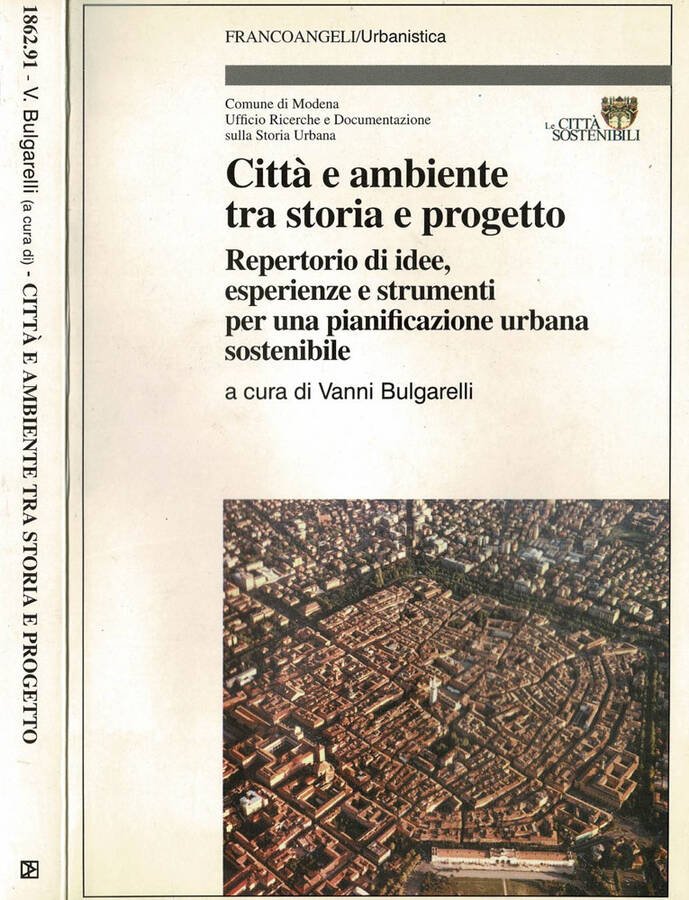 1862.91 - V. Bulgarelli (a cura di) - CITTÀ E AMBIENTE TRA STORIA E PROGETTO

FRANCOANGELI/Urbanistica

Comune di Modena
Ufficio Ricerche e Documentazione
sulla Storia Urbana

Le CITTÀ SOSTENIBILI

Città e ambiente tra storia e progetto

Repertorio di idee, esperienze e strumenti per una pianificazione urbana sostenibile

a cura di Vanni Bulgarelli